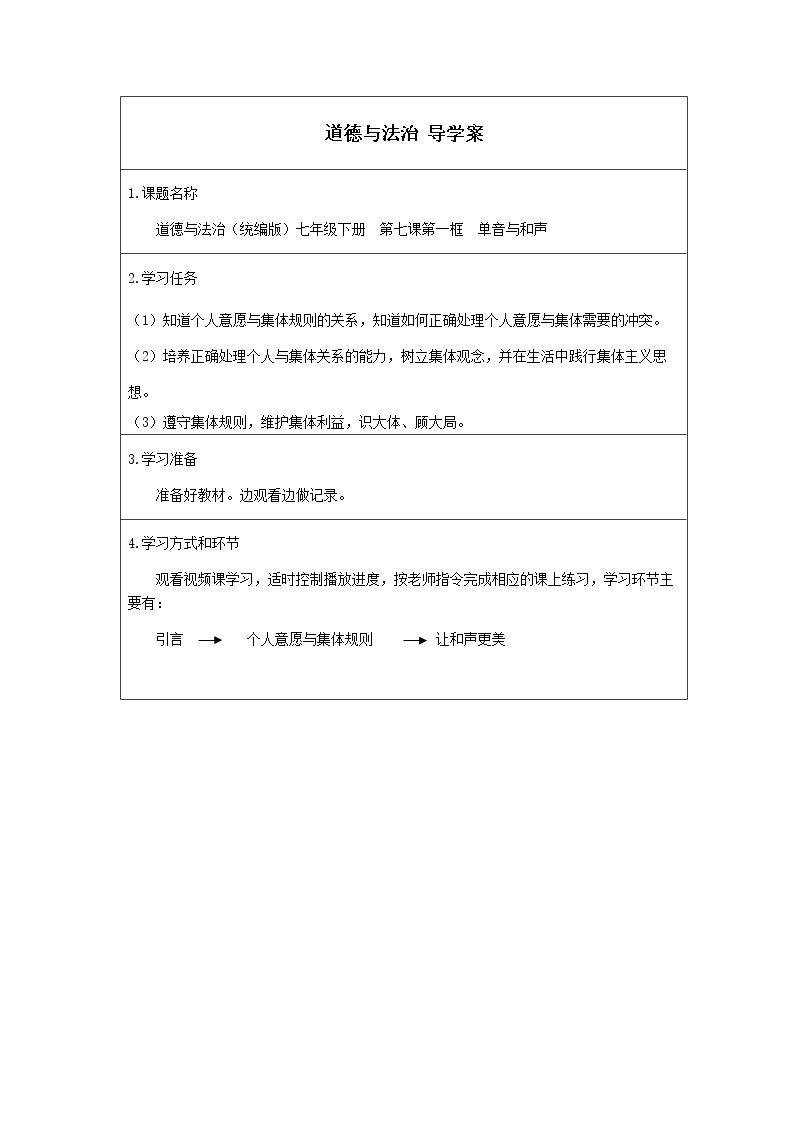 道德与法治 导学案

1.课题名称

道德与法治（统编版）七年级下册 第七课第一框 单音与和声

2.学习任务

（1）知道个人意愿与集体规则的关系，知道如何正确处理个人意愿与集体需要的冲突。

（2）培养正确处理个人与集体关系的能力，树立集体观念，并在生活中践行集体主义思想。

（3）遵守集体规则，维护集体利益，识大体、顾大局。

3.学习准备

准备好教材。边观看边做记录。

4.学习方式和环节

观看视频课学习，适时控制播放进度，按老师指令完成相应的课上练习，学习环节主要有：

引言 → 个人意愿与集体规则 → 让和声更美